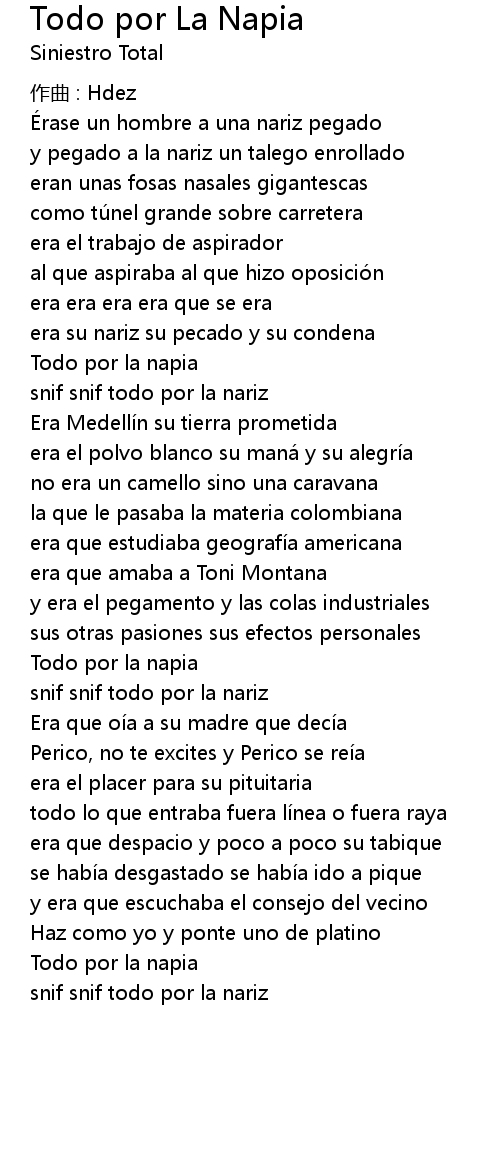 Todo por La Napia
Siniestro Total

作曲 : Hdez
Érase un hombre a una nariz pegado
y pegado a la nariz un talego enrollado
eran unas fosas nasales gigantescas
como túnel grande sobre carretera
era el trabajo de aspirador
al que aspiraba al que hizo oposición
era era era era que se era
era su nariz su pecado y su condena
Todo por la napia
snif snif todo por la nariz
Era Medellín su tierra prometida
era el polvo blanco su maná y su alegría
no era un camello sino una caravana
la que le pasaba la materia colombiana
era que estudiaba geografía americana
era que amaba a Toni Montana
y era el pegamento y las colas industriales
sus otras pasiones sus efectos personales
Todo por la napia
snif snif todo por la nariz
Era que oía a su madre que decía
Perico, no te excites y Perico se reía
era el placer para su pituitaria
todo lo que entraba fuera línea o fuera raya
era que despacio y poco a poco su tabique
se había desgastado se había ido a pique
y era que escuchaba el consejo del vecino
Haz como yo y ponte uno de platino
Todo por la napia
snif snif todo por la nariz